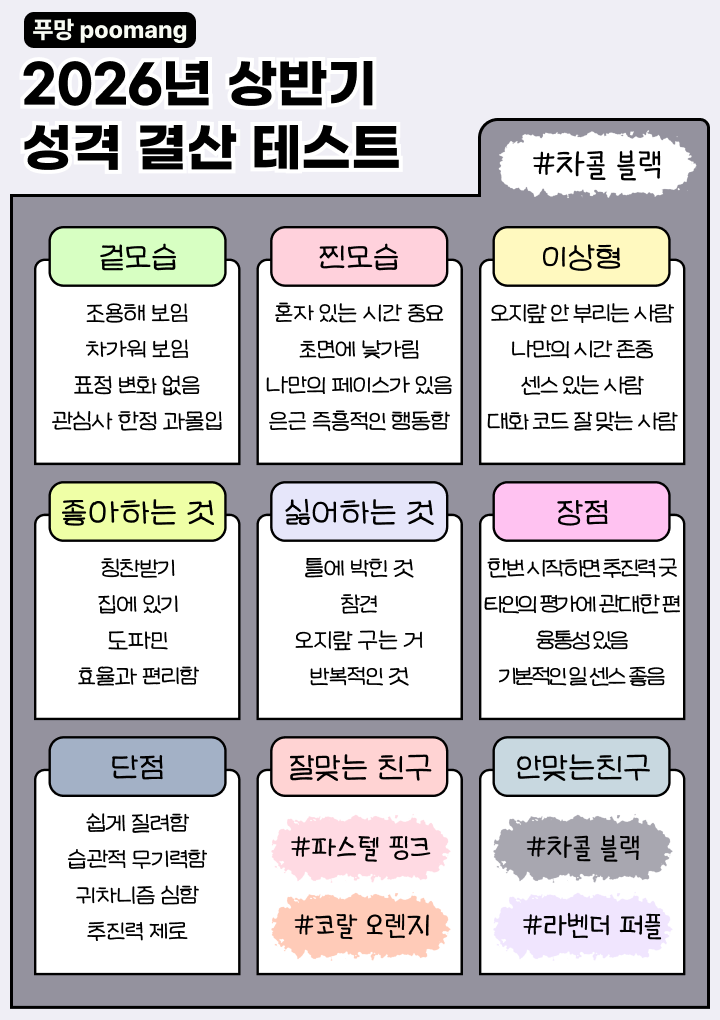 푸망 poomang

2026년 상반기 성격 결산 테스트

#차콜 블랙

겉모습

조용해 보임
차가워 보임
표정 변화 없음
관심사 한정 과몰입

찐모습

혼자 있는 시간 중요
초면에 낯가림
나만의 페이스가 있음
은근 즉흥적인 행동함

이상형

오지랖 안 부리는 사람
나만의 시간 존중
센스 있는 사람
대화 코드 잘 맞는 사람

좋아하는 것

칭찬받기
집에 있기
도파민
효율과 편리함

싫어하는 것

틀에 박힌 것
참견
오지랖 구는 거
반복적인 것

장점

한번 시작하면 추진력 굿
타인의 평가에 관대한 편
융통성 있음
기본적인 일 센스 좋음

단점

쉽게 질려함
습관적 무기력함
귀차니즘 심함
추진력 제로

잘맞는 친구

#파스텔 핑크
#코랄 오렌지

안맞는친구

#차콜 블랙
#라벤더 퍼플